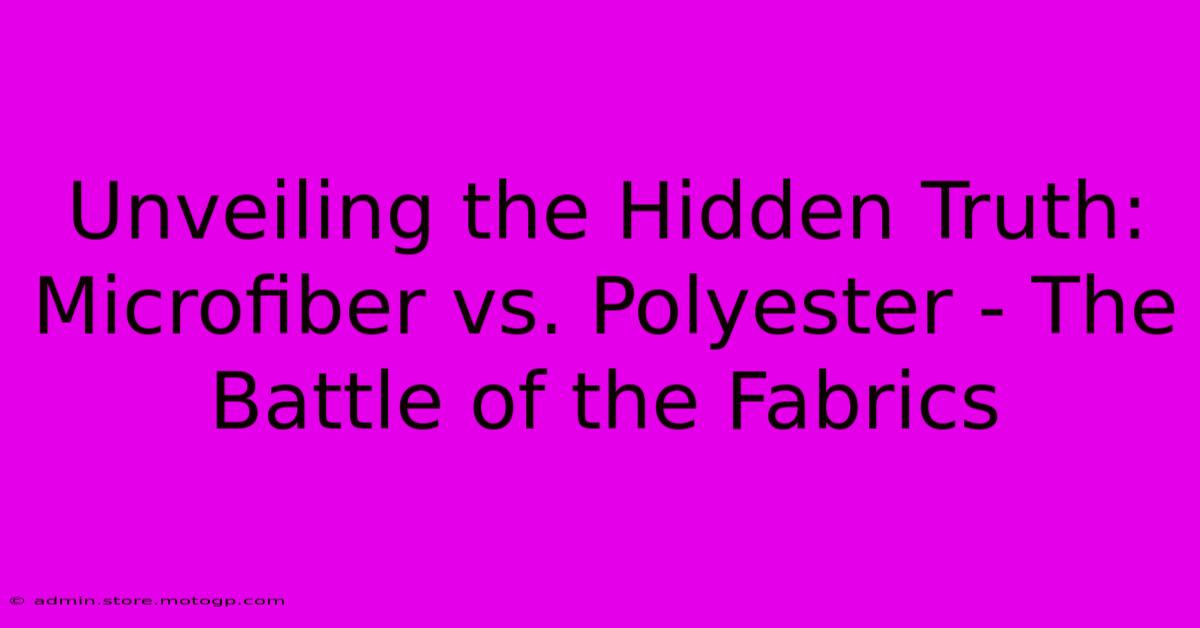 Unveiling the Hidden Truth: Microfiber vs. Polyester - The Battle of the Fabrics

© admin.store.motogp.com